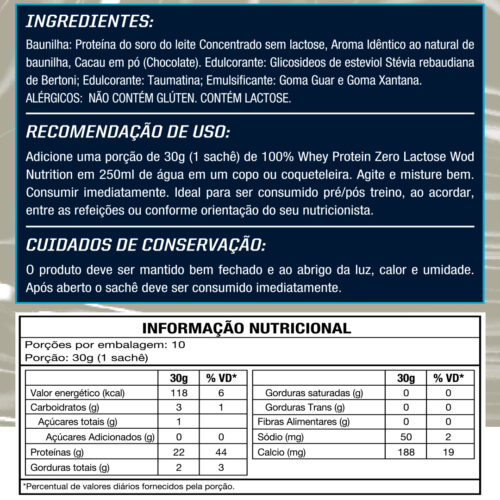 INGREDIENTES:

Baunilha: Proteína do soro do leite Concentrado sem lactose, Aroma Idêntico ao natural de baunilha, Cacau em pó (Chocolate). Edulcorante: Glicosideos de esteviol Stévia rebaudiana de Bertoni; Edulcorante: Taumatina; Emulsificante: Goma Guar e Goma Xantana. ALÉRGICOS: NÃO CONTÉM GLÚTEN. CONTÉM LACTOSE.

RECOMENDAÇÃO DE USO:

Adicione uma porção de 30g (1 sachê) de 100% Whey Protein Zero Lactose Wod Nutrition em 250ml de água em um copo ou coqueteleira. Agite e misture bem. Consumir imediatamente. Ideal para ser consumido pré/pós treino, ao acordar, entre as refeições ou conforme orientação do seu nutricionista.

CUIDADOS DE CONSERVAÇÃO:

O produto deve ser mantido bem fechado e ao abrigo da luz, calor e umidade. Após aberto o sachê deve ser consumido imediatamente.

INFORMAÇÃO NUTRICIONAL

Porções por embalagem: 10
Porção: 30g (1 sachê)

| | 30g | % VD* |
|---|---|---|
| Valor energético (kcal) | 118 | 6 |
| Carboidratos (g) | 3 | 1 |
| Açúcares totais (g) | 1 | |
| Açúcares Adicionados (g) | 0 | 0 |
| Proteínas (g) | 22 | 44 |
| Gorduras totais (g) | 2 | 3 |

| | 30g | % VD* |
|---|---|---|
| Gorduras saturadas (g) | 0 | 0 |
| Gorduras Trans (g) | 0 | 0 |
| Fibras Alimentares (g) | 0 | 0 |
| Sódio (mg) | 50 | 2 |
| Calcio (mg) | 188 | 19 |

*Percentual de valores diários fornecidos pela porção.